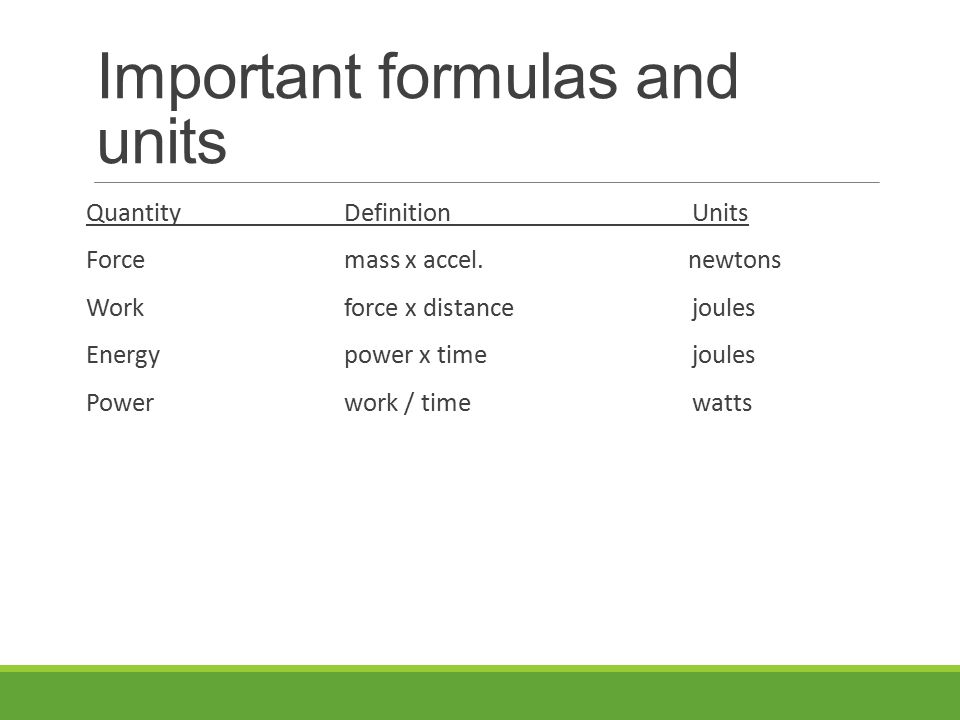 Important formulas and units

| Quantity | Definition | Units |
|---|---|---|
| Force | mass x accel. | newtons |
| Work | force x distance | joules |
| Energy | power x time | joules |
| Power | work / time | watts |